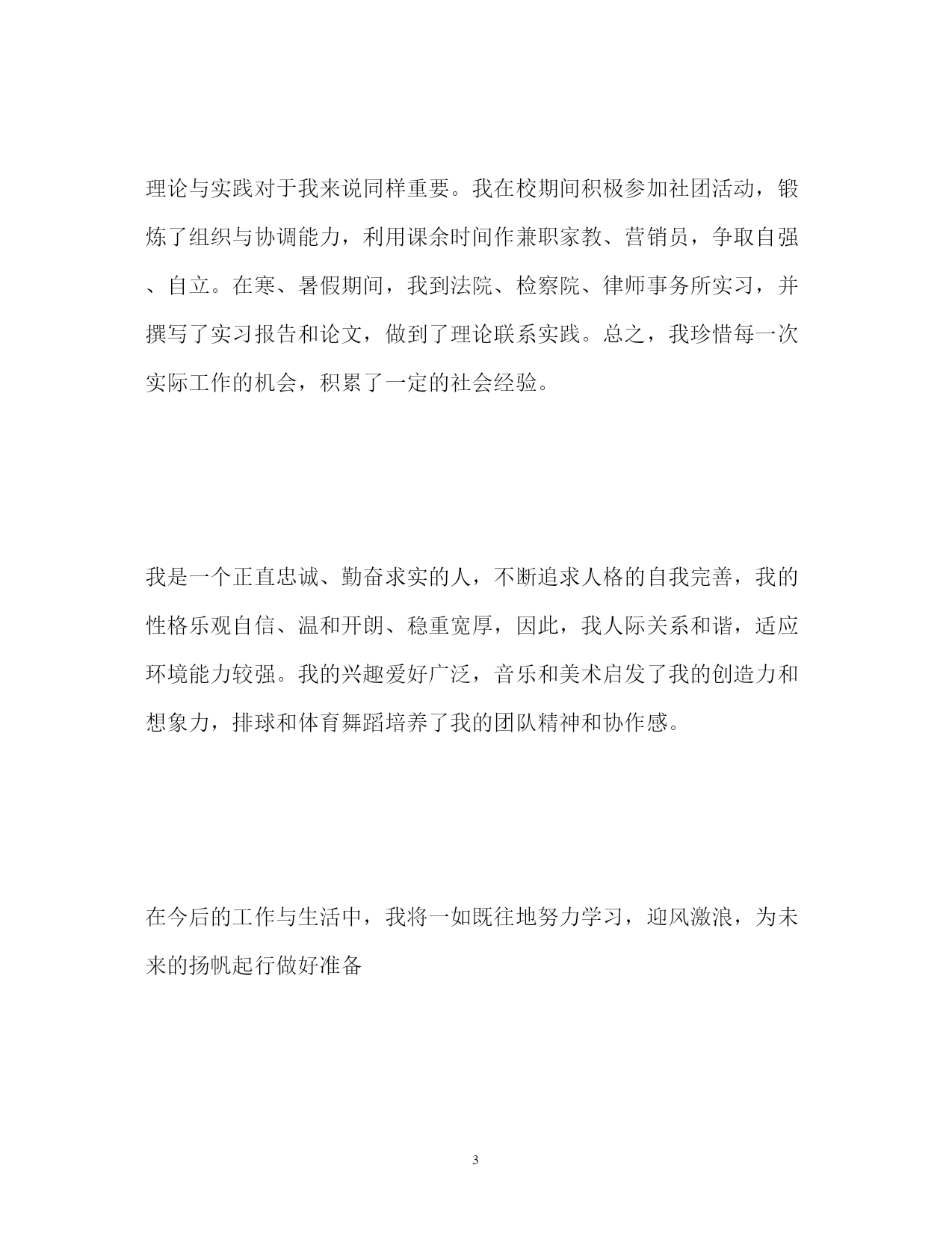 理论与实践对于我来说同样重要。我在校期间积极参加社团活动，锻炼了组织与协调能力，利用课余时间作兼职家教、营销员，争取自强、自立。在寒、暑假期间，我到法院、检察院、律师事务所实习，并撰写了实习报告和论文，做到了理论联系实践。总之，我珍惜每一次实际工作的机会，积累了一定的社会经验。

我是一个正直忠诚、勤奋求实的人，不断追求人格的自我完善，我的性格乐观自信、温和开朗、稳重宽厚，因此，我人际关系和谐，适应环境能力较强。我的兴趣爱好广泛，音乐和美术启发了我的创造力和想象力，排球和体育舞蹈培养了我的团队精神和协作感。

在今后的工作与生活中，我将一如既往地努力学习，迎风激浪，为未来的扬帆起行做好准备

3